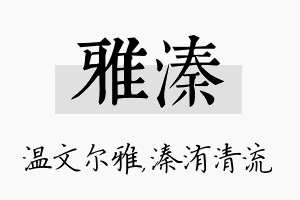 雅溱

温文尔雅,溱洧清流